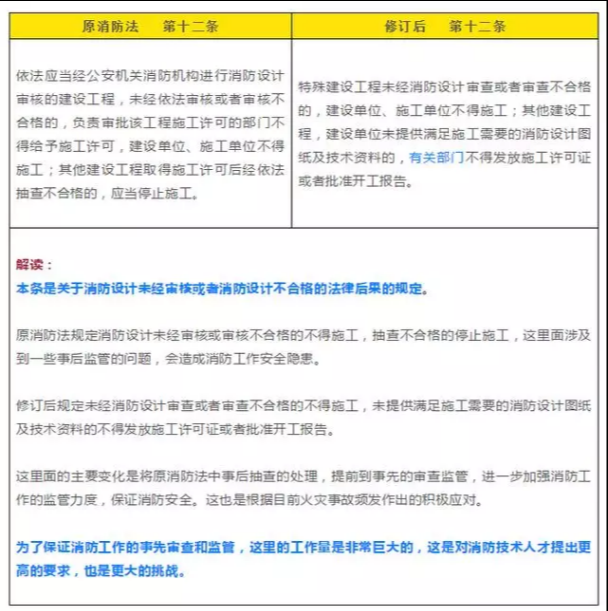 | 原消防法　第十二条 | 修订后　第十二条 |
|---|---|
| 依法应当经公安机关消防机构进行消防设计审核的建设工程，未经依法审核或者审核不合格的，负责审批该工程施工许可的部门不得给予施工许可，建设单位、施工单位不得施工；其他建设工程取得施工许可后经依法抽查不合格的，应当停止施工。 | 特殊建设工程未经消防设计审查或者审查不合格的，建设单位、施工单位不得施工；其他建设工程，建设单位未提供满足施工需要的消防设计图纸及技术资料的，有关部门不得发放施工许可证或者批准开工报告。 |

解读：
本条是关于消防设计未经审核或者消防设计不合格的法律后果的规定。

原消防法规定消防设计未经审核或审核不合格的不得施工，抽查不合格的停止施工，这里面涉及到一些事后监管的问题，会造成消防工作安全隐患。

修订后规定未经消防设计审查或者审查不合格的不得施工，未提供满足施工需要的消防设计图纸及技术资料的不得发放施工许可证或者批准开工报告。

这里面的主要变化是将原消防法中事后抽查的处理，提前到事先的审查监管，进一步加强消防工作的监管力度，保证消防安全。这也是根据目前火灾事故频发作出的积极应对。

为了保证消防工作的事先审查和监管，这里的工作量是非常巨大的，这是对消防技术人才提出更高的要求，也是更大的挑战。